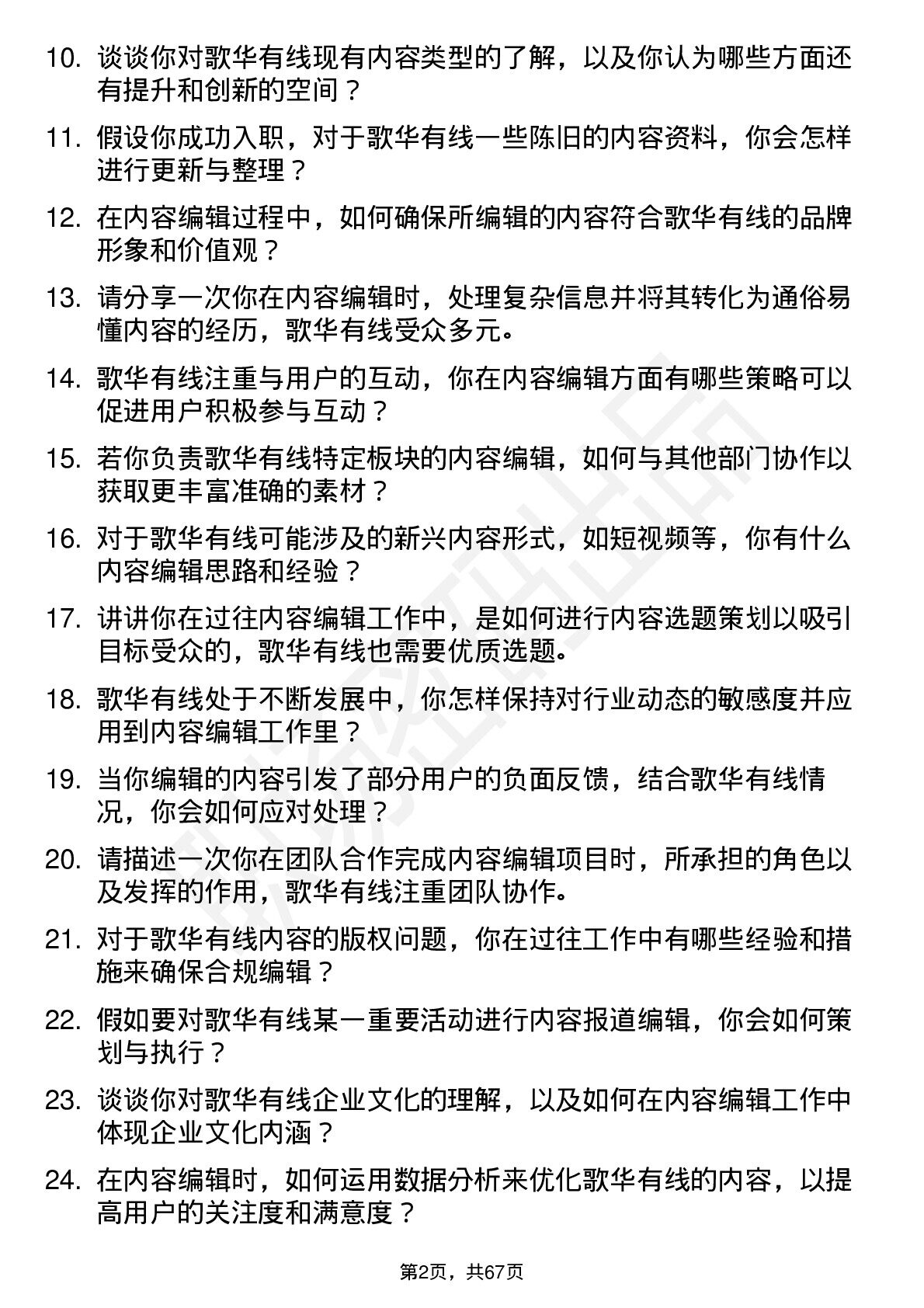 10. 谈谈你对歌华有线现有内容类型的了解，以及你认为哪些方面还有提升和创新的空间？

11. 假设你成功入职，对于歌华有线一些陈旧的内容资料，你会怎样进行更新与整理？

12. 在内容编辑过程中，如何确保所编辑的内容符合歌华有线的品牌形象和价值观？

13. 请分享一次你在内容编辑时，处理复杂信息并将其转化为通俗易懂内容的经历，歌华有线受众多元。

14. 歌华有线注重与用户的互动，你在内容编辑方面有哪些策略可以促进用户积极参与互动？

15. 若你负责歌华有线特定板块的内容编辑，如何与其他部门协作以获取更丰富准确的素材？

16. 对于歌华有线可能涉及的新兴内容形式，如短视频等，你有什么内容编辑思路和经验？

17. 讲讲你在过往内容编辑工作中，是如何进行内容选题策划以吸引目标受众的，歌华有线也需要优质选题。

18. 歌华有线处于不断发展中，你怎样保持对行业动态的敏感度并应用到内容编辑工作里？

19. 当你编辑的内容引发了部分用户的负面反馈，结合歌华有线情况，你会如何应对处理？

20. 请描述一次你在团队合作完成内容编辑项目时，所承担的角色以及发挥的作用，歌华有线注重团队协作。

21. 对于歌华有线内容的版权问题，你在过往工作中有哪些经验和措施来确保合规编辑？

22. 假如要对歌华有线某一重要活动进行内容报道编辑，你会如何策划与执行？

23. 谈谈你对歌华有线企业文化的理解，以及如何在内容编辑工作中体现企业文化内涵？

24. 在内容编辑时，如何运用数据分析来优化歌华有线的内容，以提高用户的关注度和满意度？

第2页，共67页